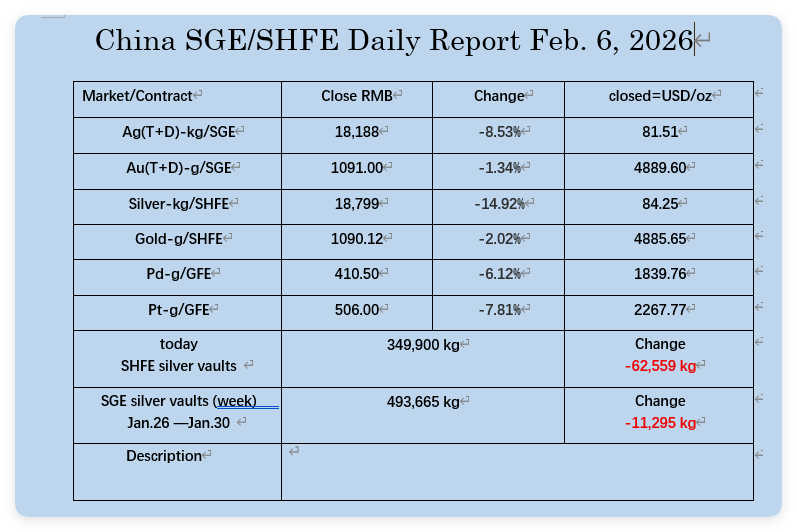 China SGE/SHFE Daily Report Feb. 6, 2026

| Market/Contract | Close RMB | Change | closed=USD/oz |
|---|---|---|---|
| Ag(T+D)-kg/SGE | 18,188 | -8.53% | 81.51 |
| Au(T+D)-g/SGE | 1091.00 | -1.34% | 4889.60 |
| Silver-kg/SHFE | 18,799 | -14.92% | 84.25 |
| Gold-g/SHFE | 1090.12 | -2.02% | 4885.65 |
| Pd-g/GFE | 410.50 | -6.12% | 1839.76 |
| Pt-g/GFE | 506.00 | -7.81% | 2267.77 |
| today SHFE silver vaults | 349,900 kg | | Change -62,559 kg |
| SGE silver vaults (week) Jan.26 —Jan.30 | 493,665 kg | | Change -11,295 kg |
| Description | | | |